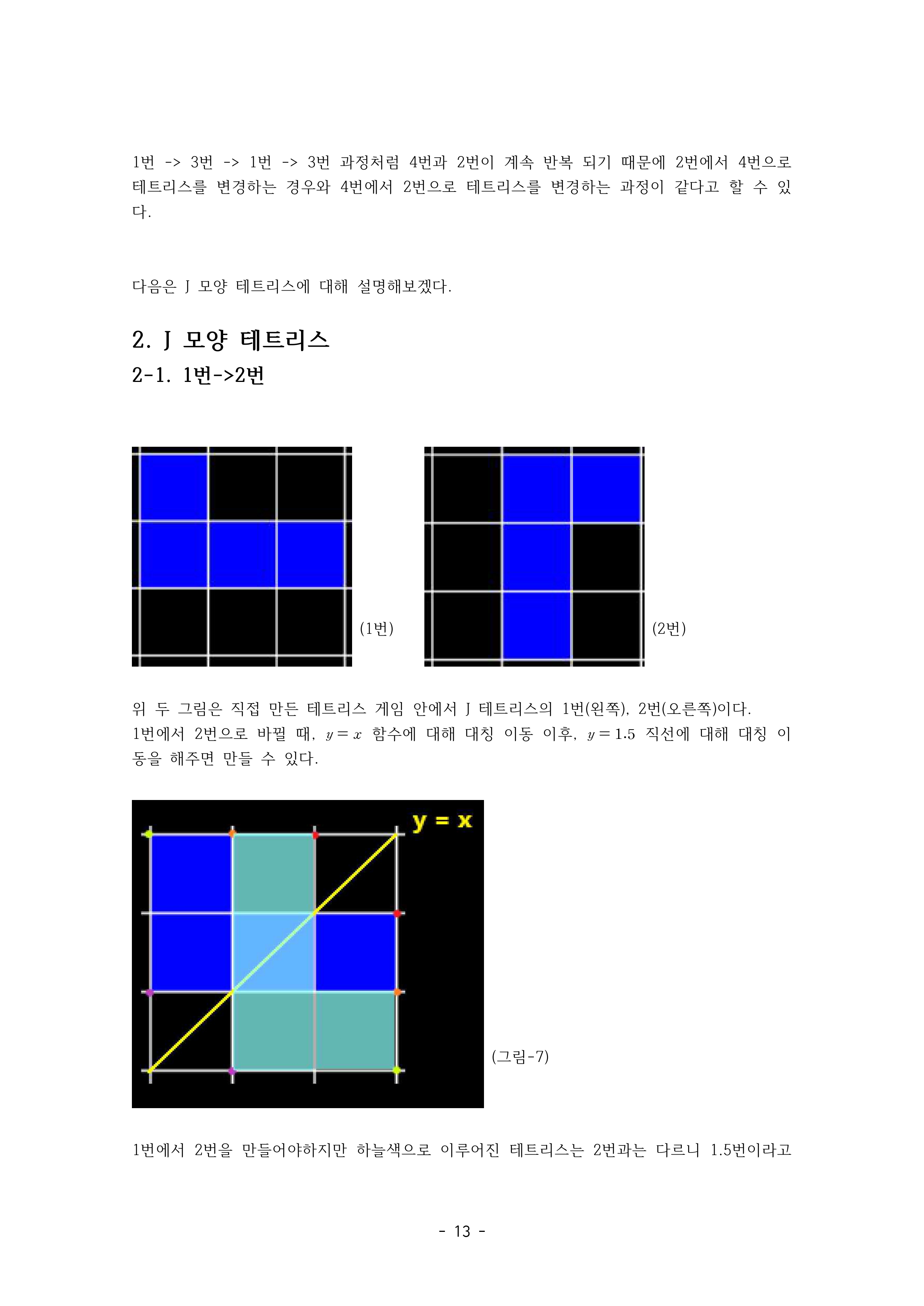 1번 -> 3번 -> 1번 -> 3번 과정처럼 4번과 2번이 계속 반복 되기 때문에 2번에서 4번으로 테트리스를 변경하는 경우와 4번에서 2번으로 테트리스를 변경하는 과정이 같다고 할 수 있다.

다음은 J 모양 테트리스에 대해 설명해보겠다.

2. J 모양 테트리스

2-1. 1번->2번

(1번)

(2번)

위 두 그림은 직접 만든 테트리스 게임 안에서 J 테트리스의 1번(왼쪽), 2번(오른쪽)이다.
1번에서 2번으로 바뀔 때, $y=x$ 함수에 대해 대칭 이동 이후, $y=1.5$ 직선에 대해 대칭 이동을 해주면 만들 수 있다.

y = x

(그림-7)

1번에서 2번을 만들어야하지만 하늘색으로 이루어진 테트리스는 2번과는 다르니 1.5번이라고

- 13 -